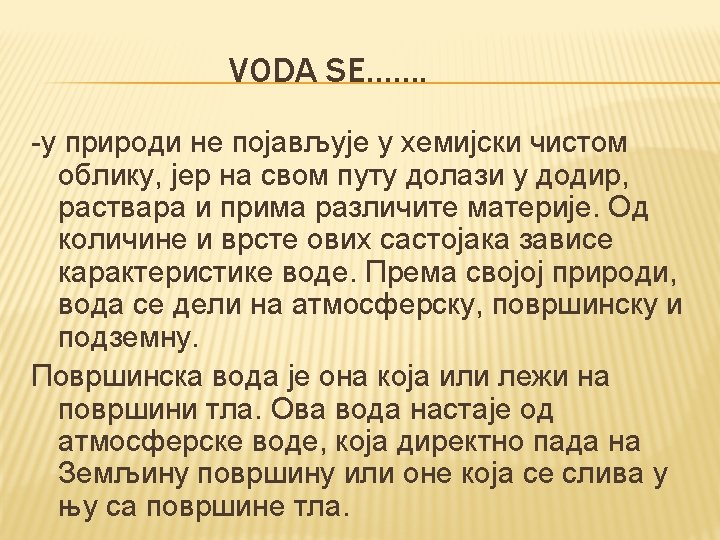 VODA SE.......

-у природи не појављује у хемијски чистом облику, јер на свом путу долази у додир, раствара и прима различите материје. Од количине и врсте ових састојака зависе карактеристике воде. Према својој природи, вода се дели на атмосферску, површинску и подземну.

Површинска вода је она која или лежи на површини тла. Ова вода настаје од атмосферске воде, која директно пада на Земљину површину или оне која се слива у њу са површине тла.